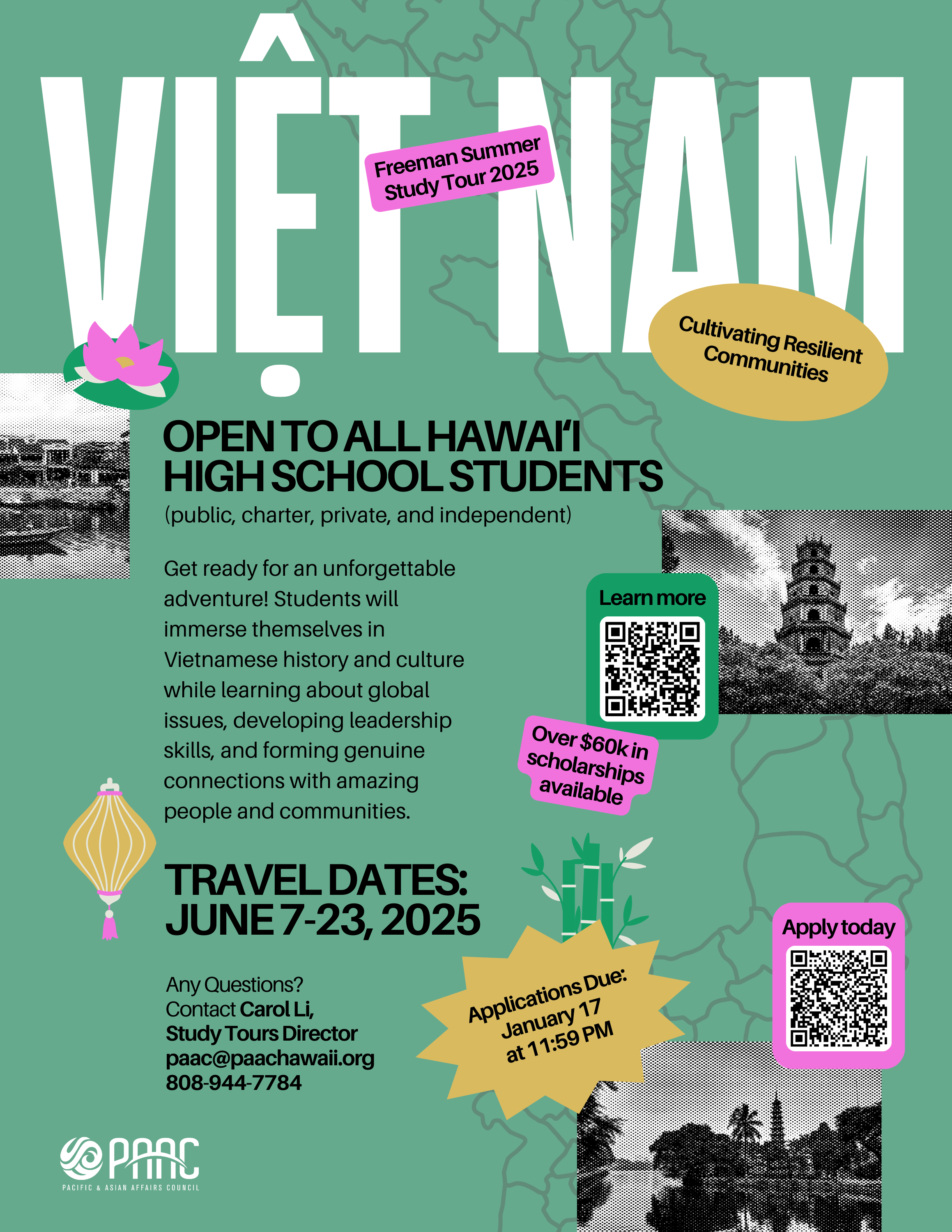 VIỆT NAM

Freeman Summer Study Tour 2025

Cultivating Resilient Communities

OPEN TO ALL HAWAI'I HIGH SCHOOL STUDENTS

(public, charter, private, and independent)

Get ready for an unforgettable adventure! Students will immerse themselves in Vietnamese history and culture while learning about global issues, developing leadership skills, and forming genuine connections with amazing people and communities.

Learn more

Over $60k in scholarships available

TRAVEL DATES: JUNE 7-23, 2025

Any Questions?
Contact Carol Li,
Study Tours Director
paac@paachawaii.org
808-944-7784

Applications Due: January 17 at 11:59 PM

Apply today

PAAC
PACIFIC & ASIAN AFFAIRS COUNCIL